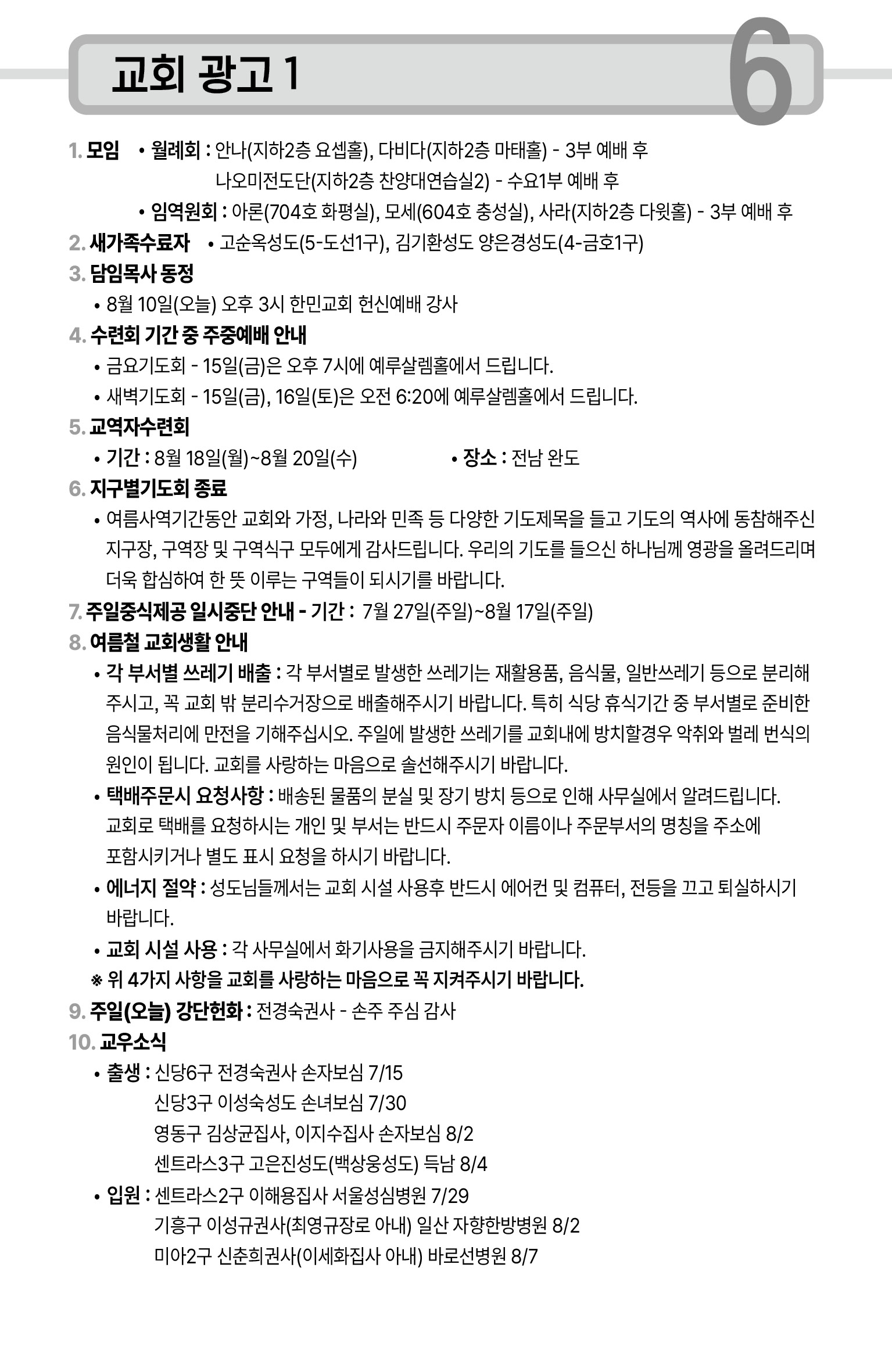 교회 광고 1

6

1. 모임 • 월례회 : 안나(지하2층 요셉홀), 다비다(지하2층 마태홀) - 3부 예배 후
나오미전도단(지하2층 찬양대연습실2) - 수요1부 예배 후
• 임역원회 : 아론(704호 화평실), 모세(604호 충성실), 사라(지하2층 다윗홀) - 3부 예배 후

2. 새가족수료자 • 고순옥성도(5-도선1구), 김기환성도 양은경성도(4-금호1구)

3. 담임목사 동정
• 8월 10일(오늘) 오후 3시 한민교회 헌신예배 강사

4. 수련회 기간 중 주중예배 안내
• 금요기도회 - 15일(금)은 오후 7시에 예루살렘홀에서 드립니다.
• 새벽기도회 - 15일(금), 16일(토)은 오전 6:20에 예루살렘홀에서 드립니다.

5. 교역자수련회
• 기간 : 8월 18일(월)~8월 20일(수) • 장소 : 전남 완도

6. 지구별기도회 종료
• 여름사역기간동안 교회와 가정, 나라와 민족 등 다양한 기도제목을 들고 기도의 역사에 동참해주신 지구장, 구역장 및 구역식구 모두에게 감사드립니다. 우리의 기도를 들으신 하나님께 영광을 올려드리며 더욱 합심하여 한 뜻 이루는 구역들이 되시기를 바랍니다.

7. 주일중식제공 일시중단 안내 - 기간 : 7월 27일(주일)~8월 17일(주일)

8. 여름철 교회생활 안내
• 각 부서별 쓰레기 배출 : 각 부서별로 발생한 쓰레기는 재활용품, 음식물, 일반쓰레기 등으로 분리해 주시고, 꼭 교회 밖 분리수거장으로 배출해주시기 바랍니다. 특히 식당 휴식기간 중 부서별로 준비한 음식물처리에 만전을 기해주십시오. 주일에 발생한 쓰레기를 교회내에 방치할경우 악취와 벌레 번식의 원인이 됩니다. 교회를 사랑하는 마음으로 솔선해주시기 바랍니다.
• 택배주문시 요청사항 : 배송된 물품의 분실 및 장기 방치 등으로 인해 사무실에서 알려드립니다. 교회로 택배를 요청하시는 개인 및 부서는 반드시 주문자 이름이나 주문부서의 명칭을 주소에 포함시키거나 별도 표시 요청을 하시기 바랍니다.
• 에너지 절약 : 성도님들께서는 교회 시설 사용후 반드시 에어컨 및 컴퓨터, 전등을 끄고 퇴실하시기 바랍니다.
• 교회 시설 사용 : 각 사무실에서 화기사용을 금지해주시기 바랍니다.
※ 위 4가지 사항을 교회를 사랑하는 마음으로 꼭 지켜주시기 바랍니다.

9. 주일(오늘) 강단헌화 : 전경숙권사 - 손주 주심 감사

10. 교우소식
• 출생 : 신당6구 전경숙권사 손자보심 7/15
신당3구 이성숙성도 손녀보심 7/30
영동구 김상균집사, 이지수집사 손자보심 8/2
센트라스3구 고은진성도(백상웅성도) 득남 8/4
• 입원 : 센트라스2구 이해용집사 서울성심병원 7/29
기흥구 이성규권사(최영규장로 아내) 일산 자향한방병원 8/2
미아2구 신춘희권사(이세화집사 아내) 바로선병원 8/7